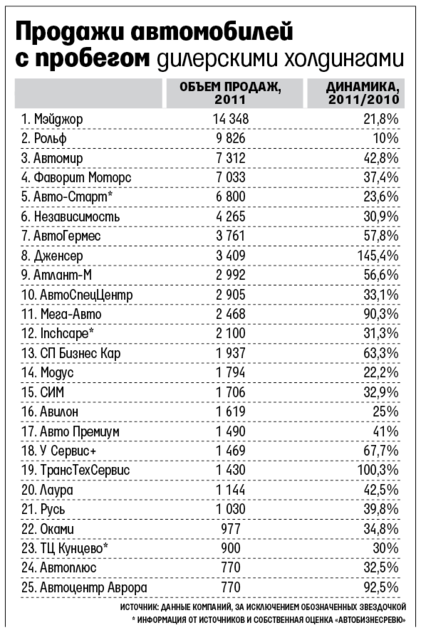 Продажи автомобилей с пробегом дилерскими холдингами

| | ОБЪЕМ ПРОДАЖ, 2011 | ДИНАМИКА, 2011/2010 |
|---|---|---|
| 1. Мэйджор | 14 348 | 21,8% |
| 2. Рольф | 9 826 | 10% |
| 3. Автомир | 7 312 | 42,8% |
| 4. Фаворит Моторс | 7 033 | 37,4% |
| 5. Авто-Старт* | 6 800 | 23,6% |
| 6. Независимость | 4 265 | 30,9% |
| 7. АвтоГермес | 3 761 | 57,8% |
| 8. Дженсер | 3 409 | 145,4% |
| 9. Атлант-М | 2 992 | 56,6% |
| 10. АвтоСпецЦентр | 2 905 | 33,1% |
| 11. Мега-Авто | 2 468 | 90,3% |
| 12. Inchcape* | 2 100 | 31,3% |
| 13. СП Бизнес Кар | 1 937 | 63,3% |
| 14. Модус | 1 794 | 22,2% |
| 15. СИМ | 1 706 | 32,9% |
| 16. Авилон | 1 619 | 25% |
| 17. Авто Премиум | 1 490 | 41% |
| 18. У Сервис+ | 1 469 | 67,7% |
| 19. ТрансТехСервис | 1 430 | 100,3% |
| 20. Лаура | 1 144 | 42,5% |
| 21. Русь | 1 030 | 39,8% |
| 22. Оками | 977 | 34,8% |
| 23. ТЦ Кунцево* | 900 | 30% |
| 24. Автоплюс | 770 | 32,5% |
| 25. Автоцентр Аврора | 770 | 92,5% |

ИСТОЧНИК: ДАННЫЕ КОМПАНИЙ, ЗА ИСКЛЮЧЕНИЕМ ОБОЗНАЧЕННЫХ ЗВЕЗДОЧКОЙ
* ИНФОРМАЦИЯ ОТ ИСТОЧНИКОВ И СОБСТВЕННАЯ ОЦЕНКА «АВТОБИЗНЕСРЕВЮ»